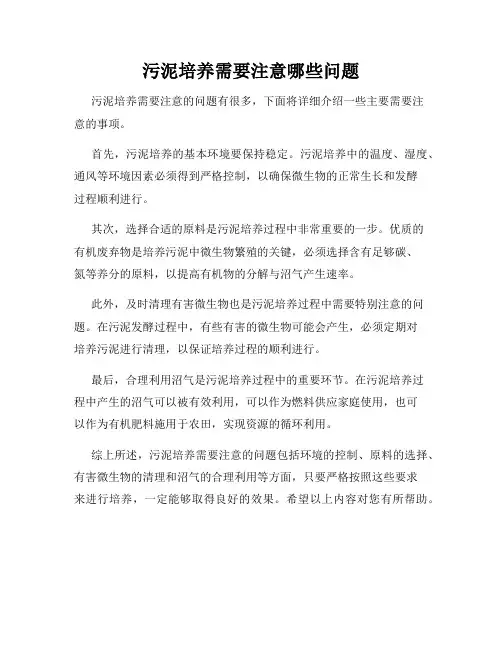 污泥培养需要注意哪些问题

污泥培养需要注意的问题有很多，下面将详细介绍一些主要需要注意的事项。

首先，污泥培养的基本环境要保持稳定。污泥培养中的温度、湿度、通风等环境因素必须得到严格控制，以确保微生物的正常生长和发酵过程顺利进行。

其次，选择合适的原料是污泥培养过程中非常重要的一步。优质的有机废弃物是培养污泥中微生物繁殖的关键，必须选择含有足够碳、氮等养分的原料，以提高有机物的分解与沼气产生速率。

此外，及时清理有害微生物也是污泥培养过程中需要特别注意的问题。在污泥发酵过程中，有些有害的微生物可能会产生，必须定期对培养污泥进行清理，以保证培养过程的顺利进行。

最后，合理利用沼气是污泥培养过程中的重要环节。在污泥培养过程中产生的沼气可以被有效利用，可以作为燃料供应家庭使用，也可以作为有机肥料施用于农田，实现资源的循环利用。

综上所述，污泥培养需要注意的问题包括环境的控制、原料的选择、有害微生物的清理和沼气的合理利用等方面，只要严格按照这些要求来进行培养，一定能够取得良好的效果。希望以上内容对您有所帮助。